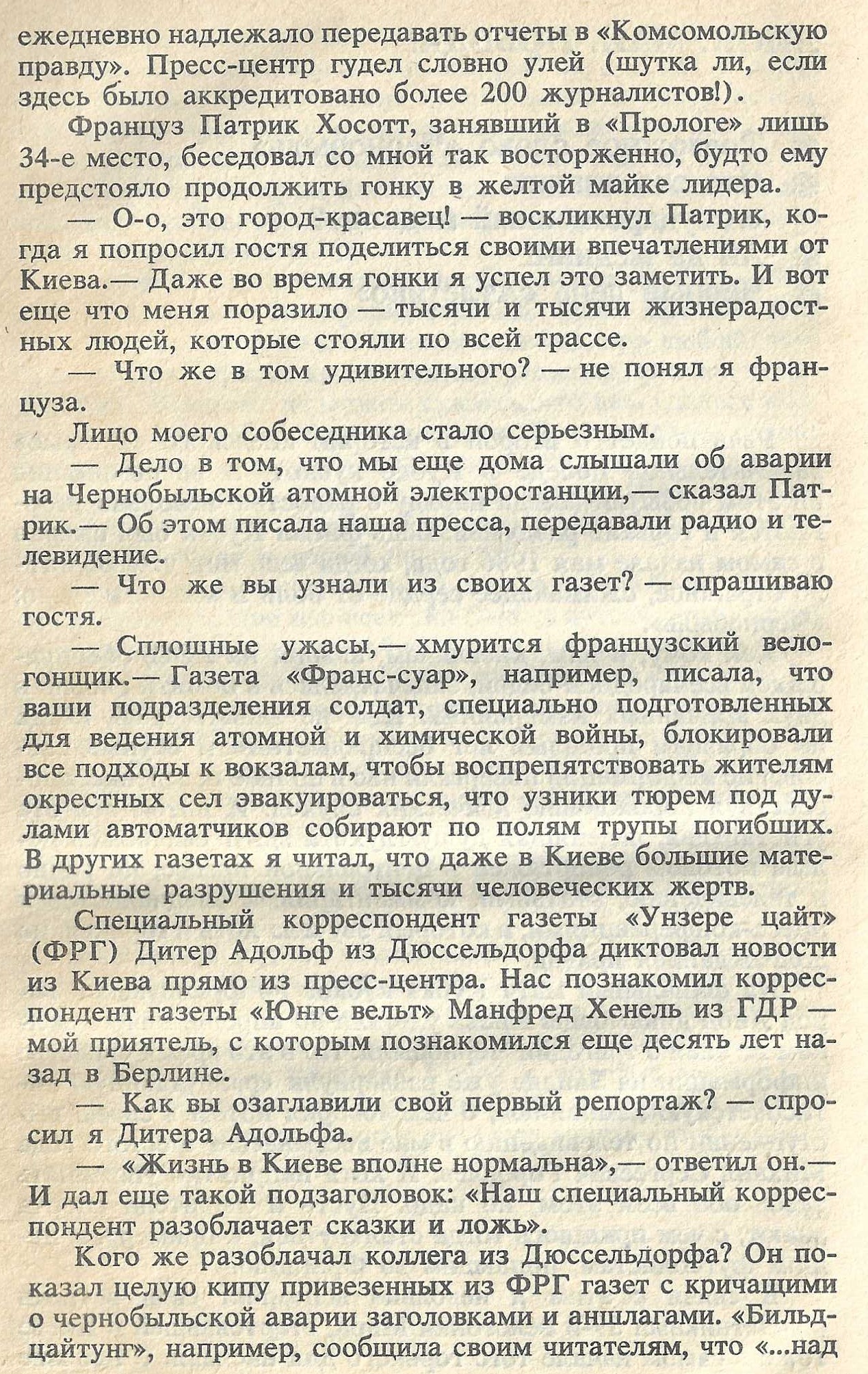 ежедневно надлежало передавать отчеты в «Комсомольскую правду». Пресс-центр гудел словно улей (шутка ли, если здесь было аккредитовано более 200 журналистов!).

Француз Патрик Хосотт, занявший в «Прологе» лишь 34-е место, беседовал со мной так восторженно, будто ему предстояло продолжить гонку в желтой майке лидера.

— О-о, это город-красавец! — воскликнул Патрик, когда я попросил гостя поделиться своими впечатлениями от Киева.— Даже во время гонки я успел это заметить. И вот еще что меня поразило — тысячи и тысячи жизнерадостных людей, которые стояли по всей трассе.

— Что же в том удивительного? — не понял я француза.

Лицо моего собеседника стало серьезным.

— Дело в том, что мы еще дома слышали об аварии на Чернобыльской атомной электростанции,— сказал Патрик.— Об этом писала наша пресса, передавали радио и телевидение.

— Что же вы узнали из своих газет? — спрашиваю гостя.

— Сплошные ужасы,— хмурится французский велогонщик.— Газета «Франс-суар», например, писала, что ваши подразделения солдат, специально подготовленных для ведения атомной и химической войны, блокировали все подходы к вокзалам, чтобы воспрепятствовать жителям окрестных сел эвакуироваться, что узники тюрем под дулами автоматчиков собирают по полям трупы погибших. В других газетах я читал, что даже в Киеве большие материальные разрушения и тысячи человеческих жертв.

Специальный корреспондент газеты «Унзере цайт» (ФРГ) Дитер Адольф из Дюссельдорфа диктовал новости из Киева прямо из пресс-центра. Нас познакомил корреспондент газеты «Юнге вельт» Манфред Хенель из ГДР — мой приятель, с которым познакомился еще десять лет назад в Берлине.

— Как вы озаглавили свой первый репортаж? — спросил я Дитера Адольфа.

— «Жизнь в Киеве вполне нормальна»,— ответил он.— И дал еще такой подзаголовок: «Наш специальный корреспондент разоблачает сказки и ложь».

Кого же разоблачал коллега из Дюссельдорфа? Он показал целую кипу привезенных из ФРГ газет с кричащими о чернобыльской аварии заголовками и аншлагами. «Бильдцайтунг», например, сообщила своим читателям, что «...над